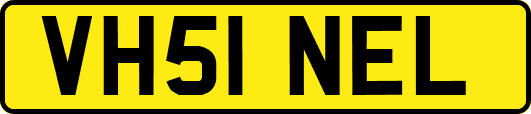 VH51 NEL